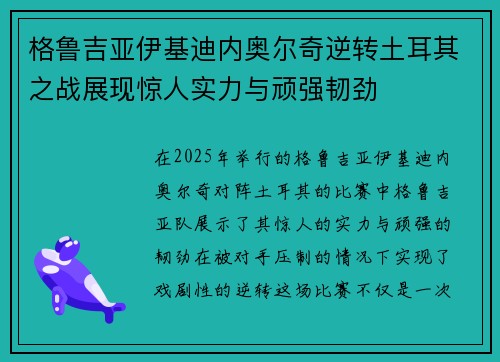 格鲁吉亚伊基迪内奥尔奇逆转土耳其之战展现惊人实力与顽强韧劲

在2025年举行的格鲁吉亚伊基迪内奥尔奇对阵土耳其的比赛中格鲁吉亚队展示了其惊人的实力与顽强的韧劲在被对手压制的情况下实现了戏剧性的逆转这场比赛不仅是一次